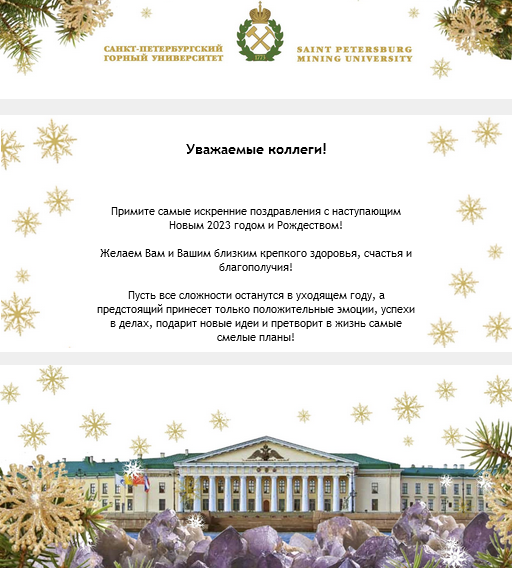 САНКТ-ПЕТЕРБУРГСКИЙ ГОРНЫЙ УНИВЕРСИТЕТ

1773

SAINT PETERSBURG MINING UNIVERSITY

Уважаемые коллеги!

Примите самые искренние поздравления с наступающим Новым 2023 годом и Рождеством!

Желаем Вам и Вашим близким крепкого здоровья, счастья и благополучия!

Пусть все сложности останутся в уходящем году, а предстоящий принесет только положительные эмоции, успехи в делах, подарит новые идеи и претворит в жизнь самые смелые планы!